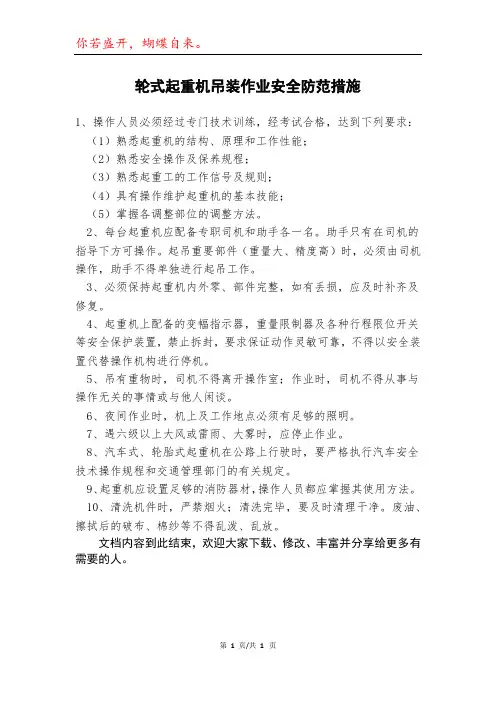 你若盛开，蝴蝶自来。

轮式起重机吊装作业安全防范措施

1、操作人员必须经过专门技术训练，经考试合格，达到下列要求：

（1）熟悉起重机的结构、原理和工作性能；

（2）熟悉安全操作及保养规程；

（3）熟悉起重工的工作信号及规则；

（4）具有操作维护起重机的基本技能；

（5）掌握各调整部位的调整方法。

2、每台起重机应配备专职司机和助手各一名。助手只有在司机的指导下方可操作。起吊重要部件（重量大、精度高）时，必须由司机操作，助手不得单独进行起吊工作。

3、必须保持起重机内外零、部件完整，如有丢损，应及时补齐及修复。

4、起重机上配备的变幅指示器，重量限制器及各种行程限位开关等安全保护装置，禁止拆封，要求保证动作灵敏可靠，不得以安全装置代替操作机构进行停机。

5、吊有重物时，司机不得离开操作室；作业时，司机不得从事与操作无关的事情或与他人闲谈。

6、夜间作业时，机上及工作地点必须有足够的照明。

7、遇六级以上大风或雷雨、大雾时，应停止作业。

8、汽车式、轮胎式起重机在公路上行驶时，要严格执行汽车安全技术操作规程和交通管理部门的有关规定。

9、起重机应设置足够的消防器材，操作人员都应掌握其使用方法。

10、清洗机件时，严禁烟火；清洗完毕，要及时清理干净。废油、擦拭后的破布、棉纱等不得乱泼、乱放。

文档内容到此结束，欢迎大家下载、修改、丰富并分享给更多有需要的人。

第 1 页/共 1 页